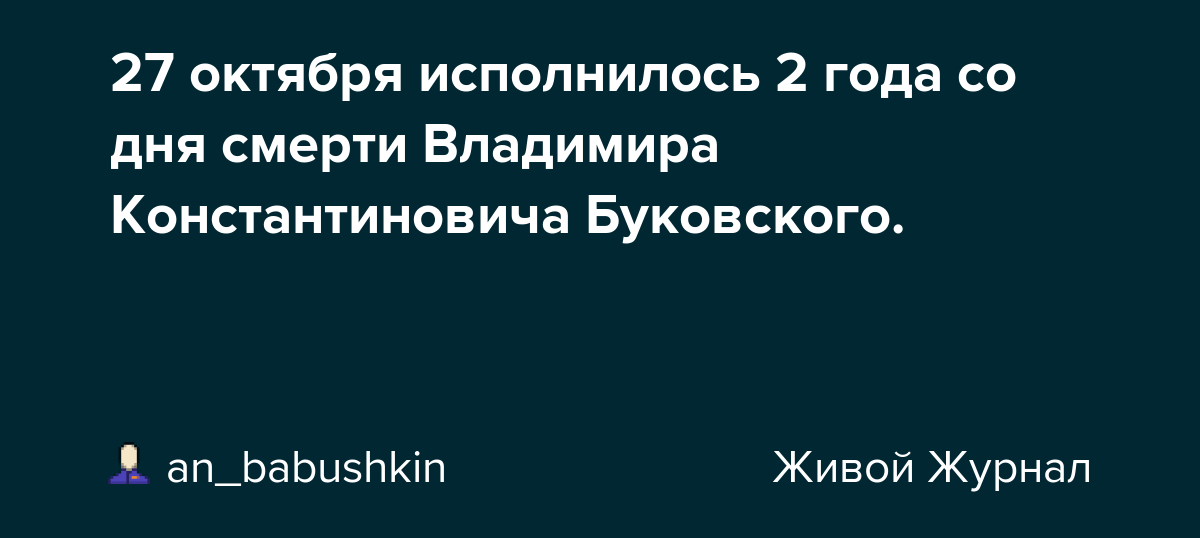 27 октября исполнилось 2 года со дня смерти Владимира Константиновича Буковского.

an_babushkin

Живой Журнал